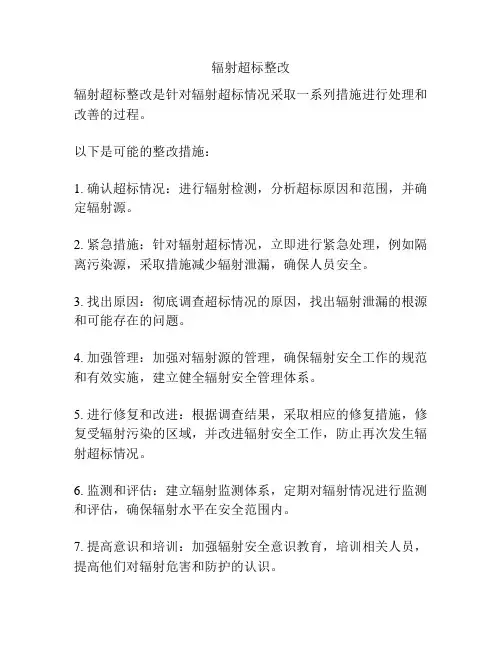 辐射超标整改

辐射超标整改是针对辐射超标情况采取一系列措施进行处理和改善的过程。

以下是可能的整改措施：

1. 确认超标情况：进行辐射检测，分析超标原因和范围，并确定辐射源。

2. 紧急措施：针对辐射超标情况，立即进行紧急处理，例如隔离污染源，采取措施减少辐射泄漏，确保人员安全。

3. 找出原因：彻底调查超标情况的原因，找出辐射泄漏的根源和可能存在的问题。

4. 加强管理：加强对辐射源的管理，确保辐射安全工作的规范和有效实施，建立健全辐射安全管理体系。

5. 进行修复和改进：根据调查结果，采取相应的修复措施，修复受辐射污染的区域，并改进辐射安全工作，防止再次发生辐射超标情况。

6. 监测和评估：建立辐射监测体系，定期对辐射情况进行监测和评估，确保辐射水平在安全范围内。

7. 提高意识和培训：加强辐射安全意识教育，培训相关人员，提高他们对辐射危害和防护的认识。